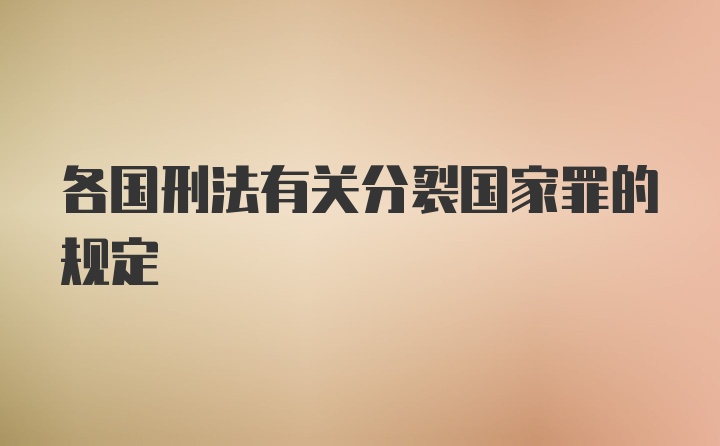 各国刑法有关分裂国家罪的规定